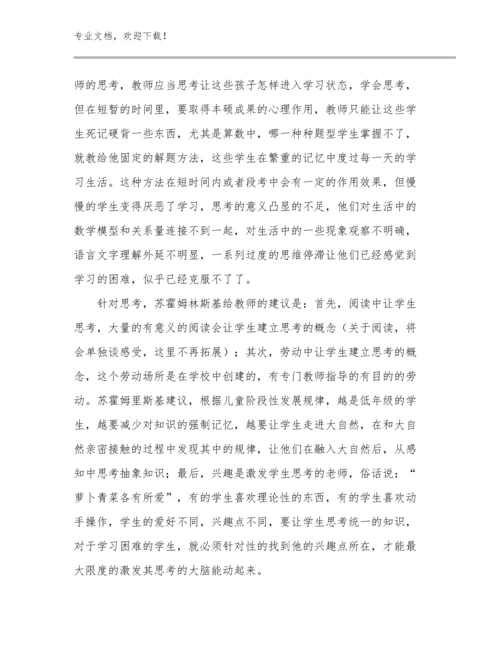 专业文档，欢迎下载！

师的思考，教师应当思考让这些孩子怎样进入学习状态，学会思考，但在短暂的时间里，要取得丰硕成果的心理作用，教师只能让这些学生死记硬背一些东西，尤其是算数中，哪一种种题型学生掌握不了，就教给他固定的解题方法，这些学生在繁重的记忆中度过每一天的学习生活。这种方法在短时间内或者段考中会有一定的作用效果，但慢慢的学生变得厌恶了学习，思考的意义凸显的不足，他们对生活中的数学模型和关系量连接不到一起，对生活中的一些现象观察不明确，语言文字理解外延不明显，一系列过度的思维停滞让他们已经感觉到学习的困难，似乎已经克服不了了。

针对思考，苏霍姆林斯基给教师的建议是：首先，阅读中让学生思考，大量的有意义的阅读会让学生建立思考的概念（关于阅读，将会单独谈感受，这里不再拓展）；其次，劳动中让学生建立思考的概念，这个劳动场所是在学校中创建的，有专门教师指导的有目的的劳动。苏霍姆里斯基建议，根据儿童阶段性发展规律，越是低年级的学生，越要减少对知识的强制记忆，越要让学生走进大自然，在和大自然亲密接触的过程中发现其中的规律，让他们在融入大自然后，从感知中思考抽象知识；最后，兴趣是激发学生思考的老师，俗话说：“萝卜青菜各有所爱”，有的学生喜欢理论性的东西，有的学生喜欢动手操作，学生的爱好不同，兴趣点不同，要让学生思考统一的知识，对于学习困难的学生，就必须针对性的找到他的兴趣点所在，才能最大限度的激发其思考的大脑能动起来。